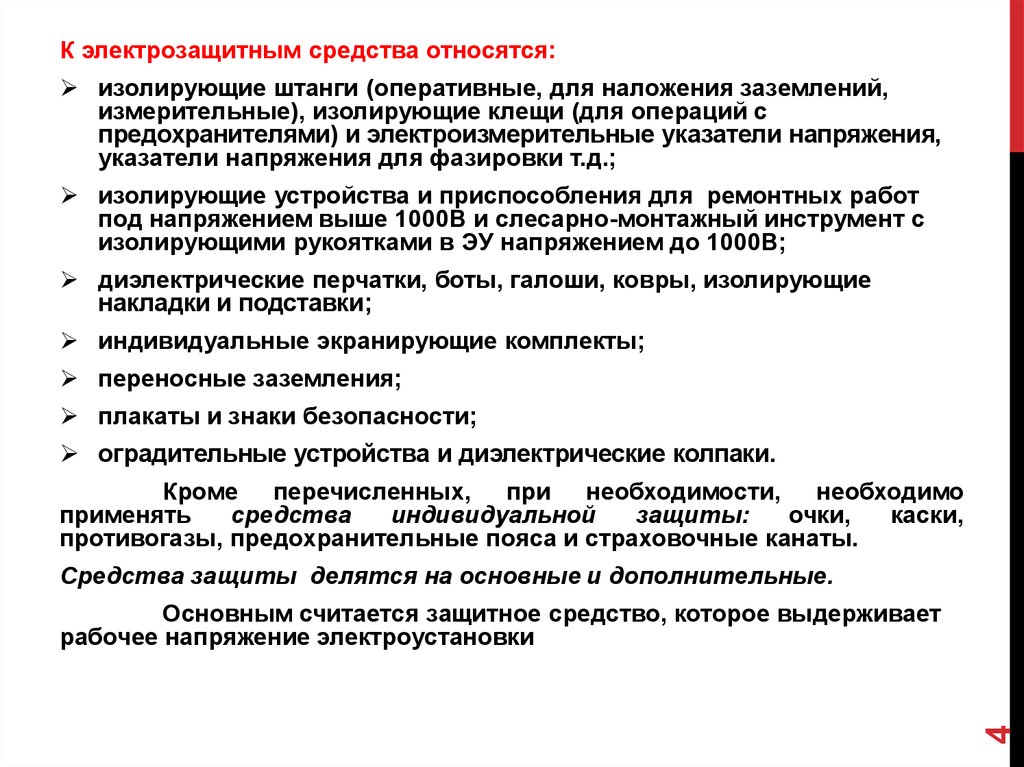 К электрозащитным средства относятся:

➢ изолирующие штанги (оперативные, для наложения заземлений, измерительные), изолирующие клещи (для операций с предохранителями) и электроизмерительные указатели напряжения, указатели напряжения для фазировки т.д.;

➢ изолирующие устройства и приспособления для ремонтных работ под напряжением выше 1000В и слесарно-монтажный инструмент с изолирующими рукоятками в ЭУ напряжением до 1000В;

➢ диэлектрические перчатки, боты, галоши, ковры, изолирующие накладки и подставки;

➢ индивидуальные экранирующие комплекты;

➢ переносные заземления;

➢ плакаты и знаки безопасности;

➢ оградительные устройства и диэлектрические колпаки.

Кроме перечисленных, при необходимости, необходимо применять средства индивидуальной защиты: очки, каски, противогазы, предохранительные пояса и страховочные канаты.

Средства защиты делятся на основные и дополнительные.

Основным считается защитное средство, которое выдерживает рабочее напряжение электроустановки

4